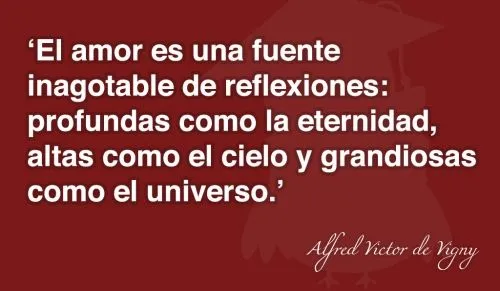 ‘El amor es una fuente inagotable de reflexiones: profundas como la eternidad, altas como el cielo y grandiosas como el universo.’

Alfred Victor de Vigny